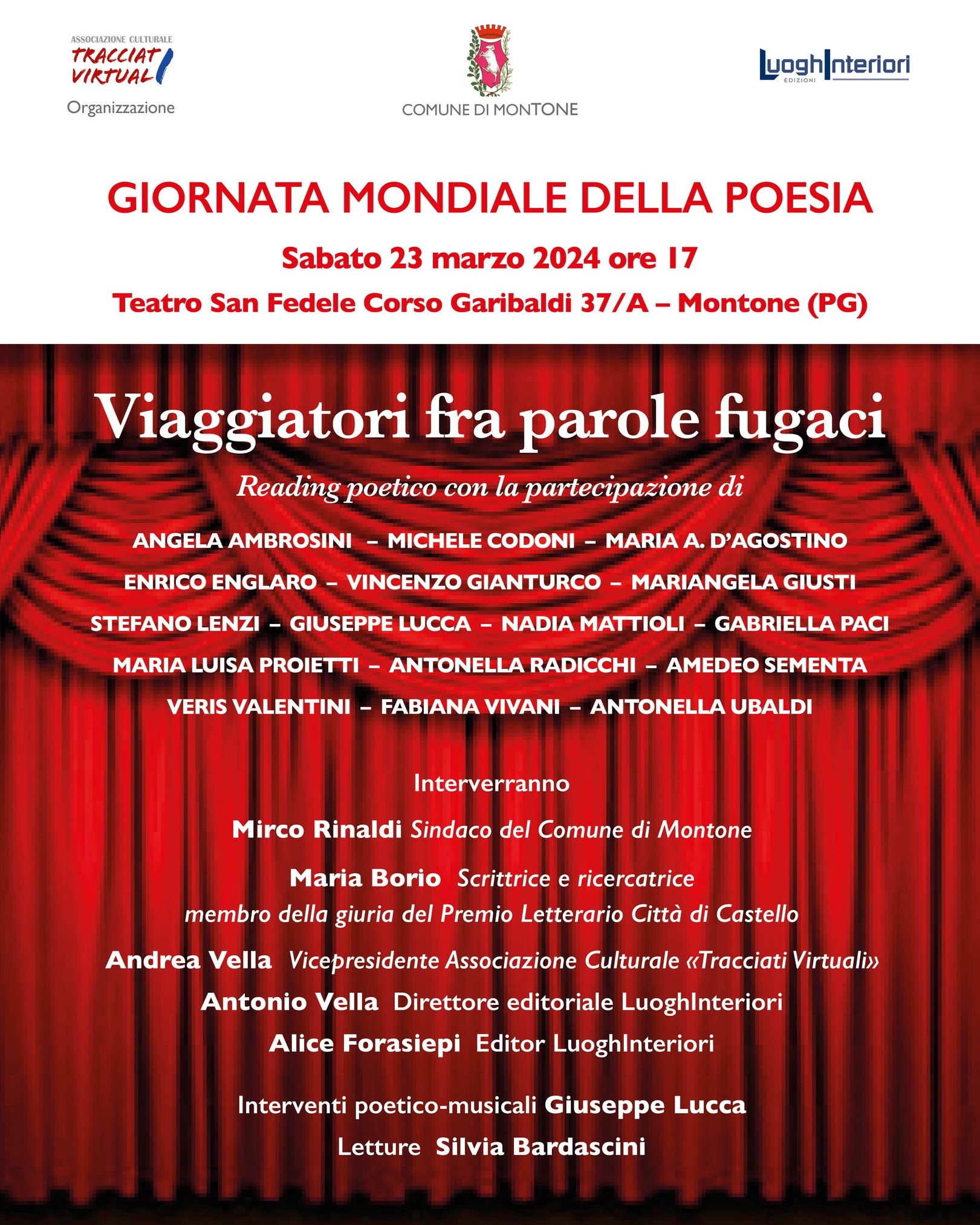 ASSOCIAZIONE CULTURALE
TRACCIATI VIRTUALI
Organizzazione

COMUNE DI MONTONE

LuoghInteriori
EDIZIONI

GIORNATA MONDIALE DELLA POESIA

Sabato 23 marzo 2024 ore 17

Teatro San Fedele Corso Garibaldi 37/A – Montone (PG)

Viaggiatori fra parole fugaci

Reading poetico con la partecipazione di

ANGELA AMBROSINI – MICHELE CODONI – MARIA A. D'AGOSTINO
ENRICO ENGLARO – VINCENZO GIANTURCO – MARIANGELA GIUSTI
STEFANO LENZI – GIUSEPPE LUCCA – NADIA MATTIOLI – GABRIELLA PACI
MARIA LUISA PROIETTI – ANTONELLA RADICCHI – AMEDEO SEMENTA
VERIS VALENTINI – FABIANA VIVANI – ANTONELLA UBALDI

Interverranno

Mirco Rinaldi Sindaco del Comune di Montone
Maria Borio Scrittrice e ricercatrice
membro della giuria del Premio Letterario Città di Castello
Andrea Vella Vicepresidente Associazione Culturale «Tracciati Virtuali»
Antonio Vella Direttore editoriale LuoghInteriori
Alice Forasiepi Editor LuoghInteriori

Interventi poetico-musicali Giuseppe Lucca
Letture Silvia Bardascini